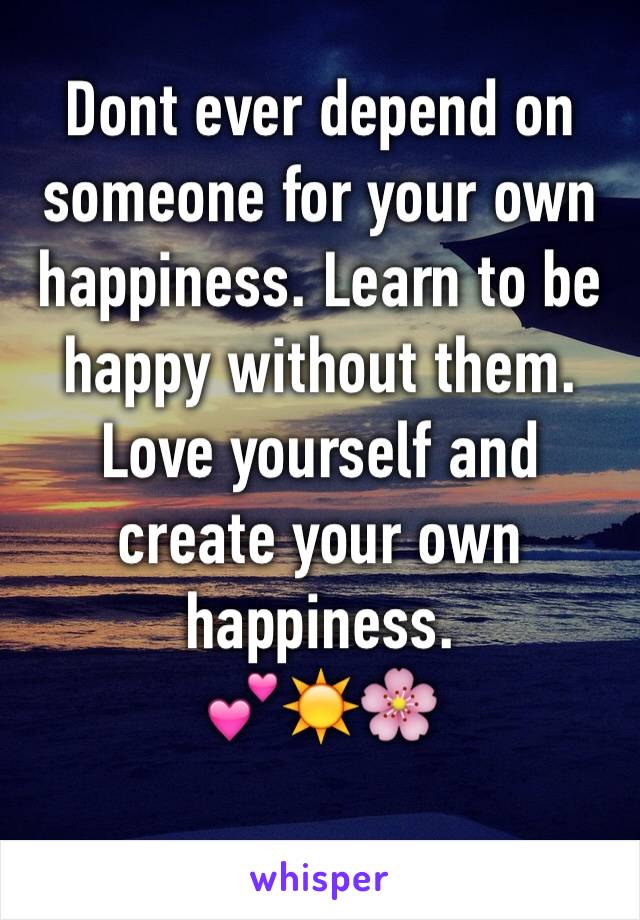 Dont ever depend on someone for your own happiness. Learn to be happy without them. Love yourself and create your own happiness.
💕☀️🌸

whisper